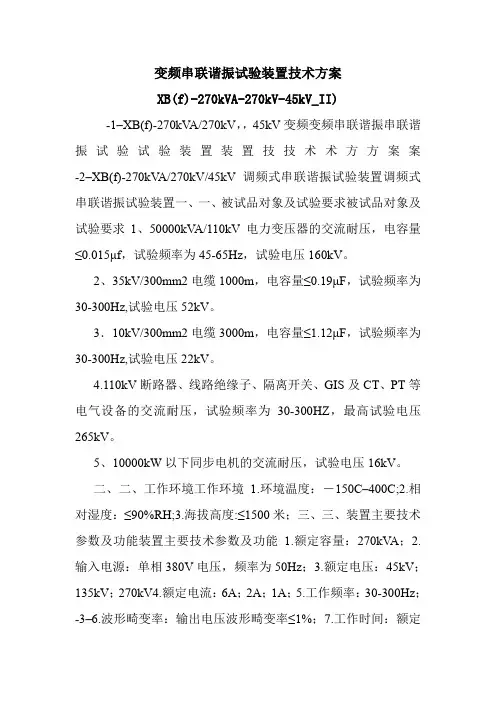 变频串联谐振试验装置技术方案

XB(f)-270kVA-270kV-45kV_II)

-1–XB(f)-270kVA/270kV，，45kV 变频变频串联谐振串联谐振试验试验装置装置技技术术方方案案 -2–XB(f)-270kVA/270kV/45kV 调频式串联谐振试验装置调频式串联谐振试验装置一、一、被试品对象及试验要求被试品对象及试验要求 1、50000kVA/110kV 电力变压器的交流耐压，电容量≤0.015μf，试验频率为 45-65Hz，试验电压 160kV。

2、35kV/300mm2 电缆 1000m，电容量≤0.19μF，试验频率为 30-300Hz,试验电压 52kV。

3．10kV/300mm2 电缆 3000m，电容量≤1.12μF，试验频率为 30-300Hz,试验电压 22kV。

4.110kV 断路器、线路绝缘子、隔离开关、GIS 及 CT、PT 等电气设备的交流耐压，试验频率为 30-300HZ，最高试验电压 265kV。

5、10000kW 以下同步电机的交流耐压，试验电压 16kV。

二、二、工作环境工作环境 1.环境温度：－150C–400C;2.相对湿度：≤90%RH;3.海拔高度:≤1500 米；三、三、装置主要技术参数及功能装置主要技术参数及功能 1.额定容量：270kVA；2.输入电源：单相 380V 电压，频率为 50Hz；3.额定电压：45kV；135kV；270kV4.额定电流：6A；2A；1A；5.工作频率：30-300Hz；-3–6.波形畸变率：输出电压波形畸变率≤1%；7.工作时间：额定